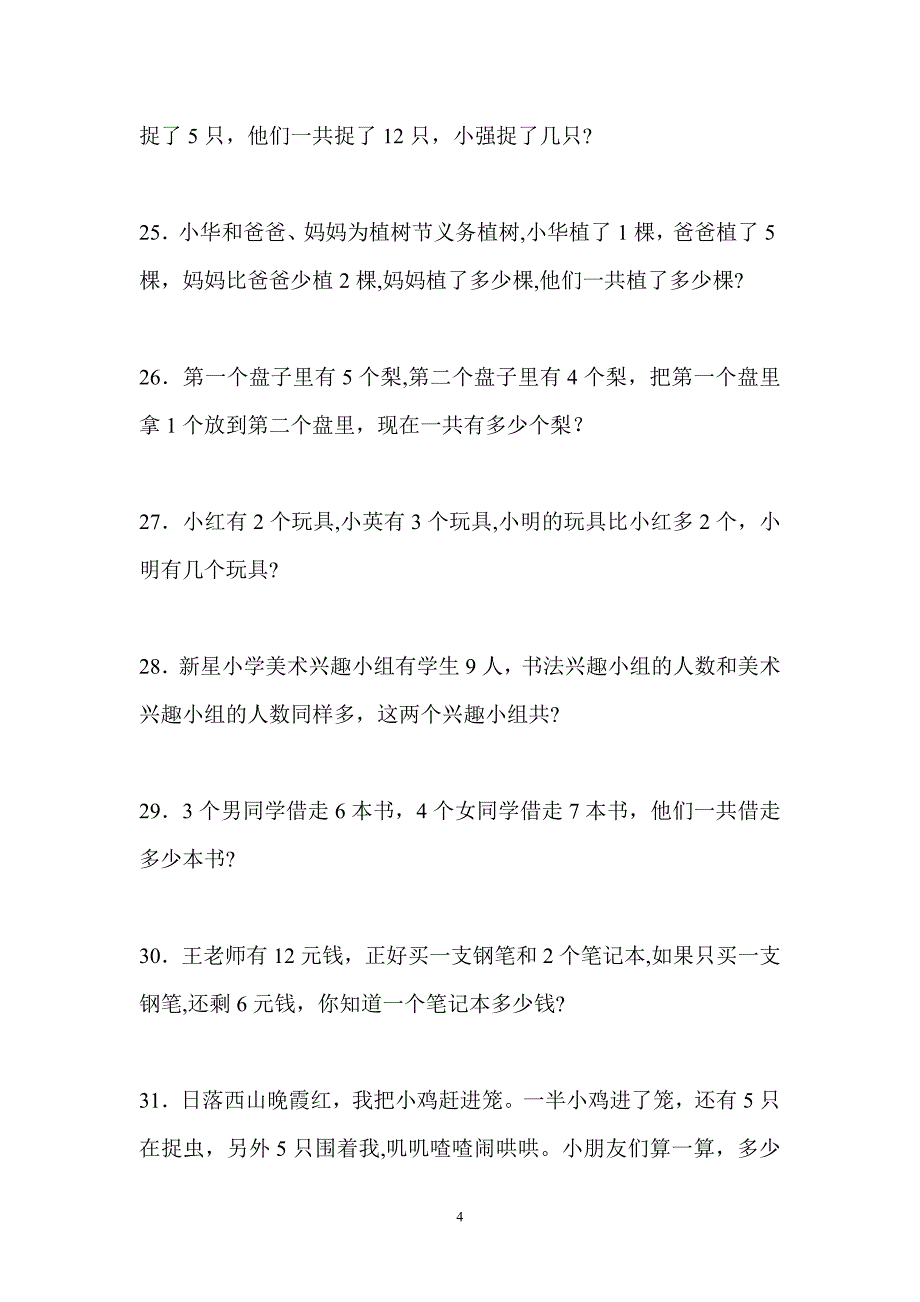 捉了 5 只，他们一共捉了 12 只，小强捉了几只?

25．小华和爸爸、妈妈为植树节义务植树,小华植了 1 棵，爸爸植了 5 棵，妈妈比爸爸少植 2 棵,妈妈植了多少棵,他们一共植了多少棵?

26．第一个盘子里有 5 个梨,第二个盘子里有 4 个梨，把第一个盘里拿 1 个放到第二个盘里，现在一共有多少个梨？

27．小红有 2 个玩具,小英有 3 个玩具,小明的玩具比小红多 2 个，小明有几个玩具?

28．新星小学美术兴趣小组有学生 9 人，书法兴趣小组的人数和美术兴趣小组的人数同样多，这两个兴趣小组共?

29．3 个男同学借走 6 本书，4 个女同学借走 7 本书，他们一共借走多少本书?

30．王老师有 12 元钱，正好买一支钢笔和 2 个笔记本,如果只买一支钢笔,还剩 6 元钱，你知道一个笔记本多少钱?

31．日落西山晚霞红，我把小鸡赶进笼。一半小鸡进了笼，还有 5 只在捉虫，另外 5 只围着我,叽叽喳喳闹哄哄。小朋友们算一算，多少

4